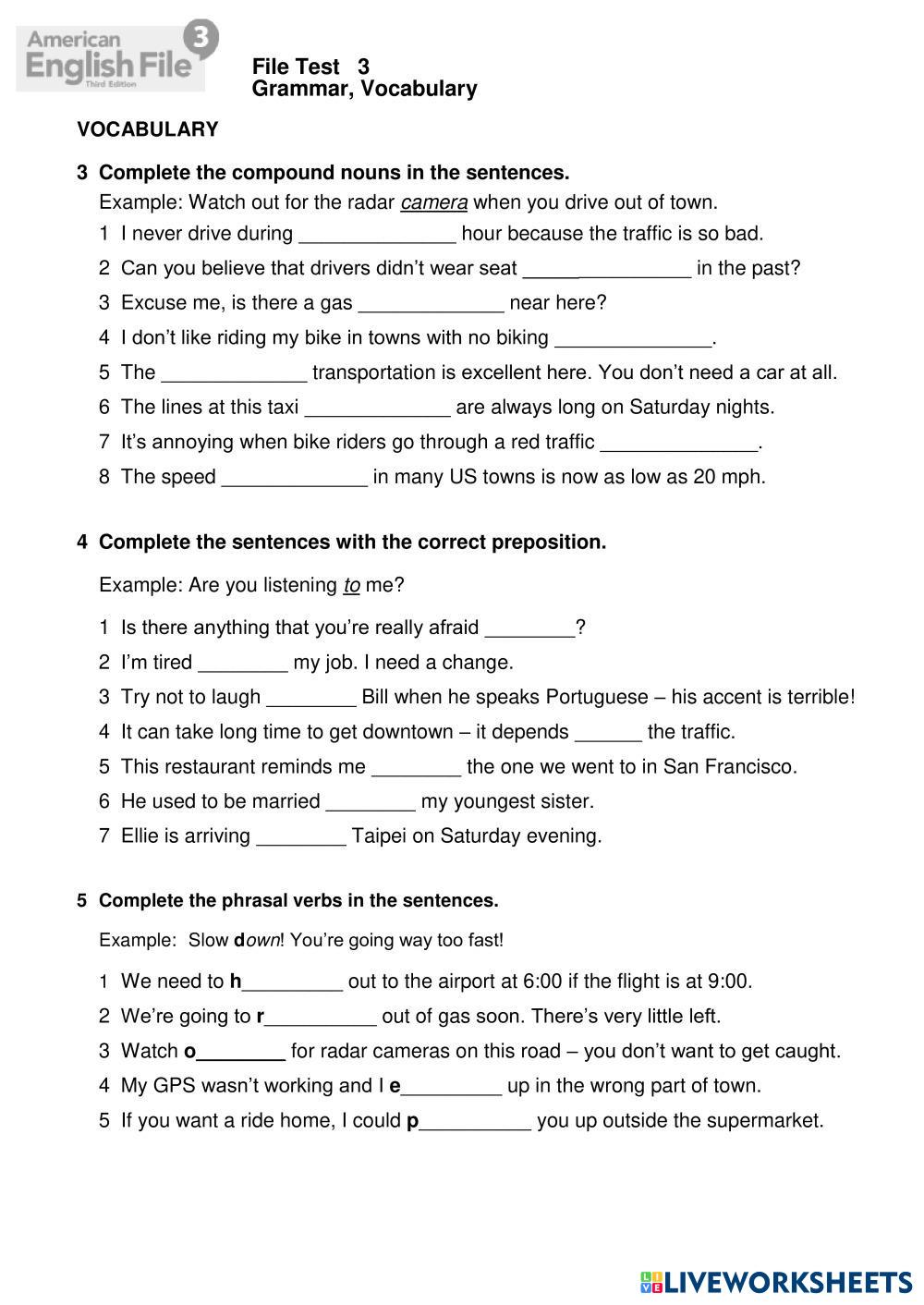 American English File 3 Third Edition

File Test 3
Grammar, Vocabulary

VOCABULARY

3 Complete the compound nouns in the sentences.

Example: Watch out for the radar camera when you drive out of town.

1 I never drive during ______________ hour because the traffic is so bad.
2 Can you believe that drivers didn't wear seat _______________ in the past?
3 Excuse me, is there a gas _____________ near here?
4 I don't like riding my bike in towns with no biking ______________.
5 The _____________ transportation is excellent here. You don't need a car at all.
6 The lines at this taxi _____________ are always long on Saturday nights.
7 It's annoying when bike riders go through a red traffic ______________.
8 The speed _____________ in many US towns is now as low as 20 mph.

4 Complete the sentences with the correct preposition.

Example: Are you listening to me?

1 Is there anything that you're really afraid ________?
2 I'm tired ________ my job. I need a change.
3 Try not to laugh ________ Bill when he speaks Portuguese – his accent is terrible!
4 It can take long time to get downtown – it depends ______ the traffic.
5 This restaurant reminds me ________ the one we went to in San Francisco.
6 He used to be married ________ my youngest sister.
7 Ellie is arriving ________ Taipei on Saturday evening.

5 Complete the phrasal verbs in the sentences.

Example: Slow down! You're going way too fast!

1 We need to h_________ out to the airport at 6:00 if the flight is at 9:00.
2 We're going to r__________ out of gas soon. There's very little left.
3 Watch o________ for radar cameras on this road – you don't want to get caught.
4 My GPS wasn't working and I e_________ up in the wrong part of town.
5 If you want a ride home, I could p__________ you up outside the supermarket.

LIVEWORKSHEETS